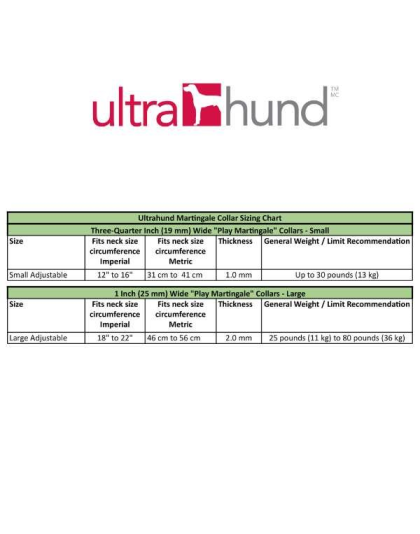 ultrahund TM MC

Ultrahund Martingale Collar Sizing Chart

Three-Quarter Inch (19 mm) Wide "Play Martingale" Collars - Small

| Size | Fits neck size circumference Imperial | Fits neck size circumference Metric | Thickness | General Weight / Limit Recommendation |
|---|---|---|---|---|
| Small Adjustable | 12" to 16" | 31 cm to 41 cm | 1.0 mm | Up to 30 pounds (13 kg) |

1 Inch (25 mm) Wide "Play Martingale" Collars - Large

| Size | Fits neck size circumference Imperial | Fits neck size circumference Metric | Thickness | General Weight / Limit Recommendation |
|---|---|---|---|---|
| Large Adjustable | 18" to 22" | 46 cm to 56 cm | 2.0 mm | 25 pounds (11 kg) to 80 pounds (36 kg) |